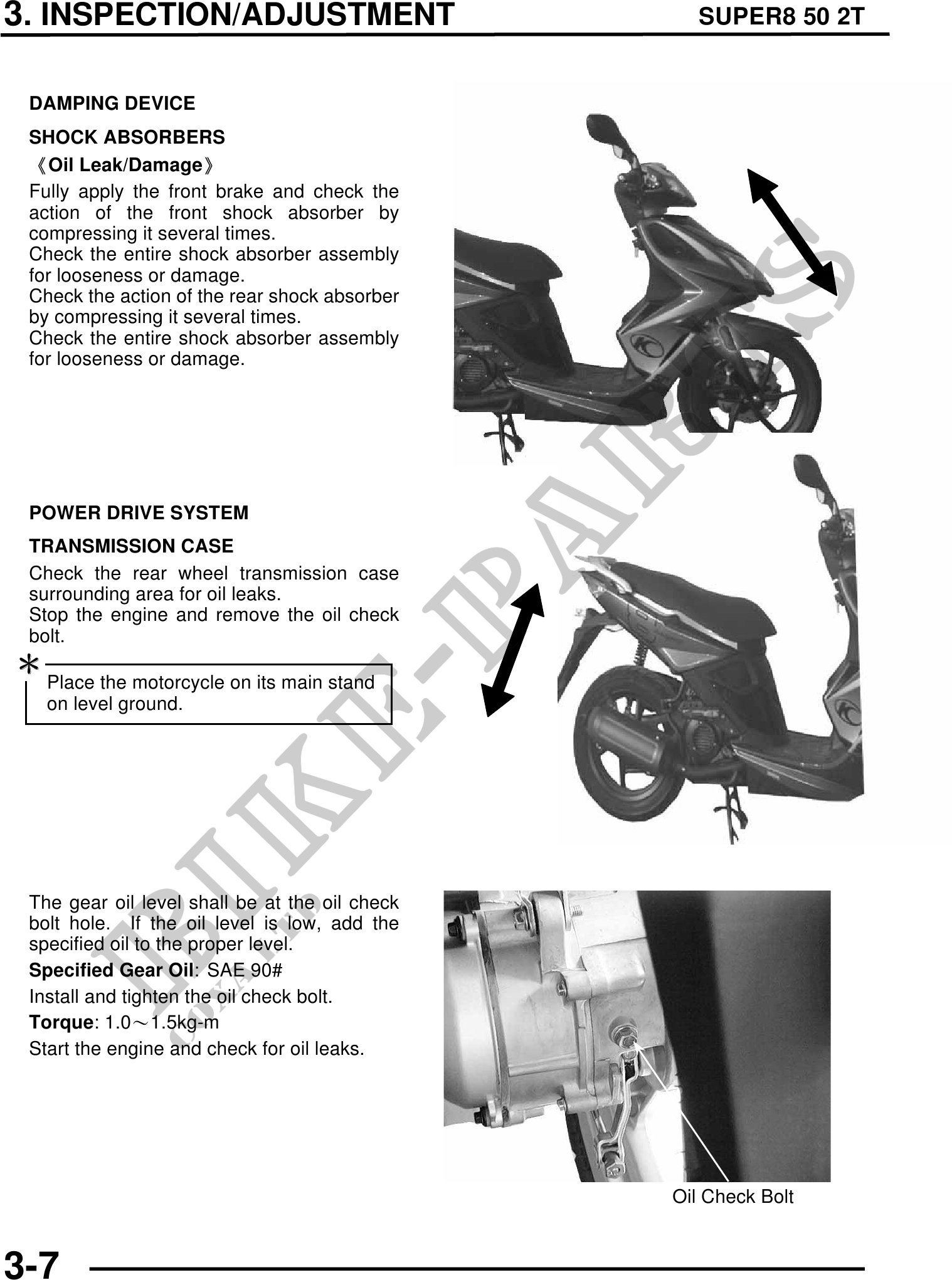 3. INSPECTION/ADJUSTMENT SUPER8 50 2T

DAMPING DEVICE

SHOCK ABSORBERS

《Oil Leak/Damage》

Fully apply the front brake and check the action of the front shock absorber by compressing it several times.
Check the entire shock absorber assembly for looseness or damage.
Check the action of the rear shock absorber by compressing it several times.
Check the entire shock absorber assembly for looseness or damage.

POWER DRIVE SYSTEM

TRANSMISSION CASE

Check the rear wheel transmission case surrounding area for oil leaks.
Stop the engine and remove the oil check bolt.

*

Place the motorcycle on its main stand on level ground.

The gear oil level shall be at the oil check bolt hole. If the oil level is low, add the specified oil to the proper level.

Specified Gear Oil: SAE 90#

Install and tighten the oil check bolt.

Torque: 1.0～1.5kg-m

Start the engine and check for oil leaks.

Oil Check Bolt

BIKE-PARTS

3-7